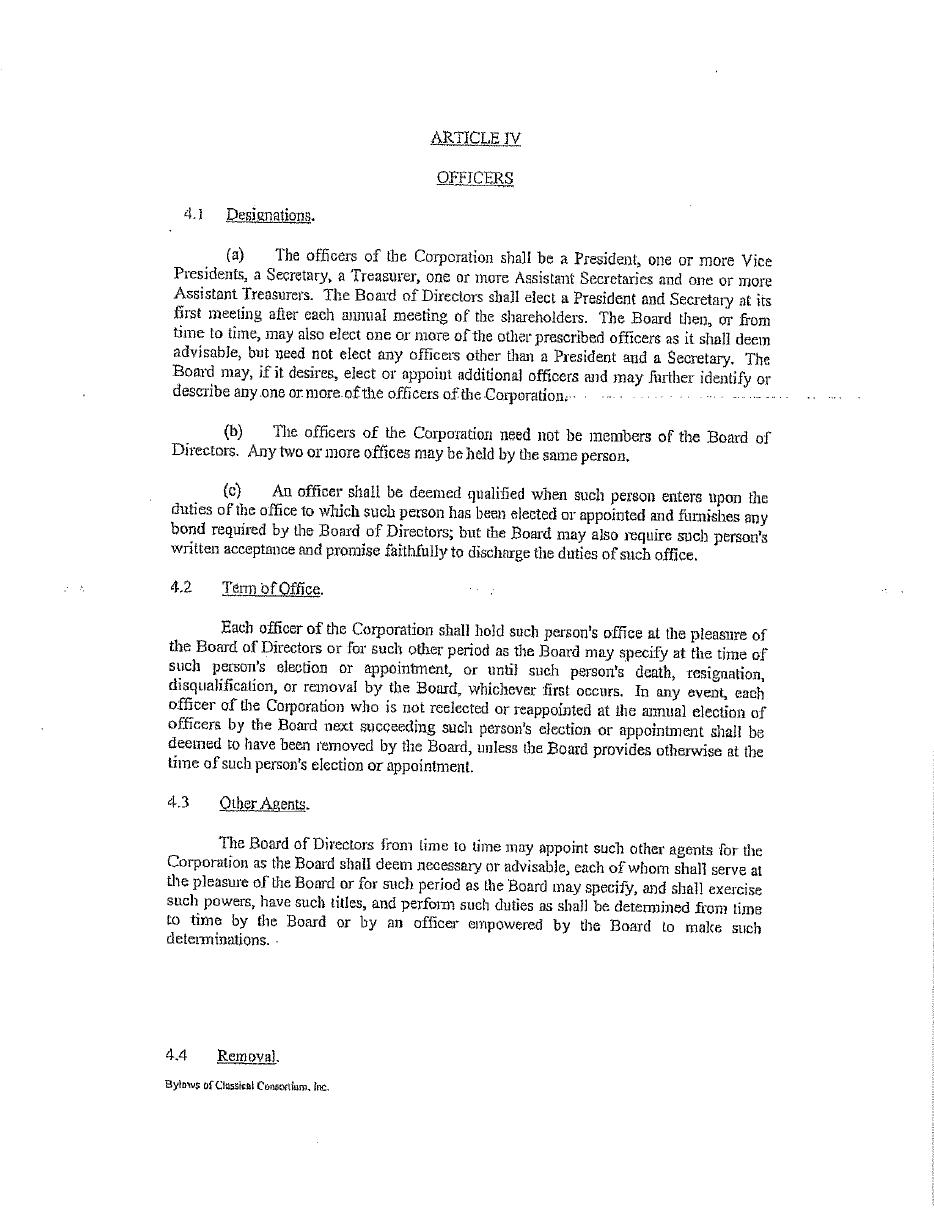 ARTICLE IV

OFFICERS

4.1 Designations.

(a) The officers of the Corporation shall be a President, one or more Vice Presidents, a Secretary, a Treasurer, one or more Assistant Secretaries and one or more Assistant Treasurers. The Board of Directors shall elect a President and Secretary at its first meeting after each annual meeting of the shareholders. The Board then, or from time to time, may also elect one or more of the other prescribed officers as it shall deem advisable, but need not elect any officers other than a President and a Secretary. The Board may, if it desires, elect or appoint additional officers and may further identify or describe any one or more of the officers of the Corporation.

(b) The officers of the Corporation need not be members of the Board of Directors. Any two or more offices may be held by the same person.

(c) An officer shall be deemed qualified when such person enters upon the duties of the office to which such person has been elected or appointed and furnishes any bond required by the Board of Directors; but the Board may also require such person's written acceptance and promise faithfully to discharge the duties of such office.

4.2 Term of Office.

Each officer of the Corporation shall hold such person's office at the pleasure of the Board of Directors or for such other period as the Board may specify at the time of such person's election or appointment, or until such person's death, resignation, disqualification, or removal by the Board, whichever first occurs. In any event, each officer of the Corporation who is not reelected or reappointed at the annual election of officers by the Board next succeeding such person's election or appointment shall be deemed to have been removed by the Board, unless the Board provides otherwise at the time of such person's election or appointment.

4.3 Other Agents.

The Board of Directors from time to time may appoint such other agents for the Corporation as the Board shall deem necessary or advisable, each of whom shall serve at the pleasure of the Board or for such period as the Board may specify, and shall exercise such powers, have such titles, and perform such duties as shall be determined from time to time by the Board or by an officer empowered by the Board to make such determinations.

4.4 Removal.

Bylaws of Classical Consortium, Inc.